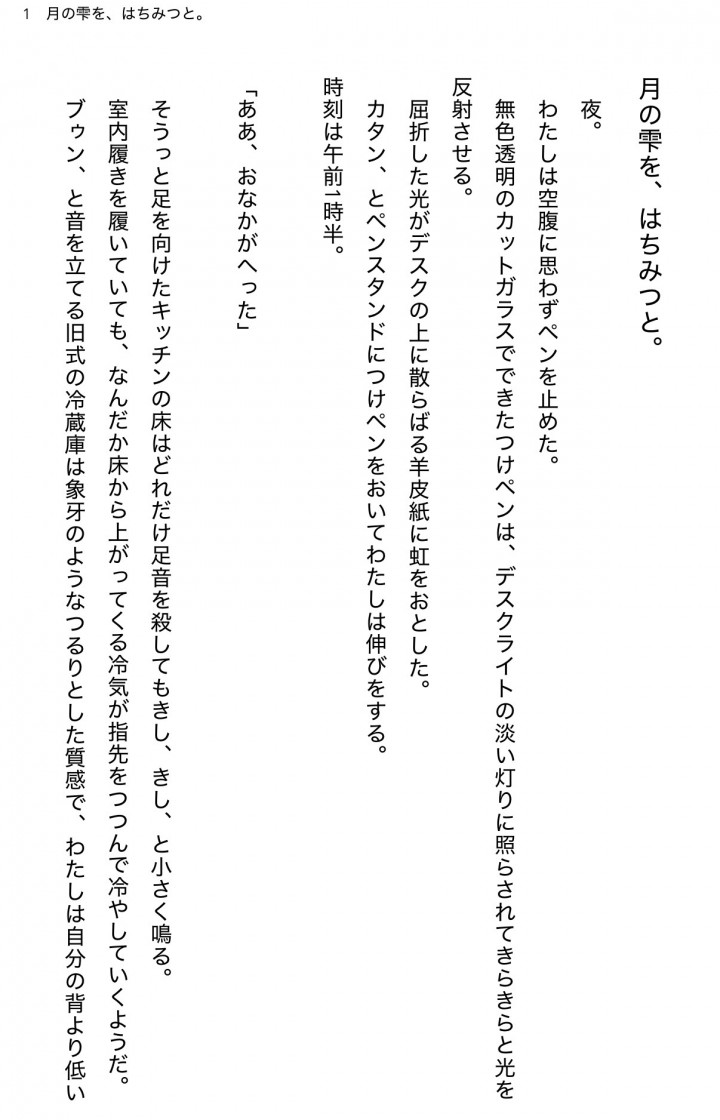 1　月の雫を、はちみつと。

月の雫を、はちみつと。

夜。
わたしは空腹に思わずペンを止めた。
無色透明のカットガラスでできたつけペンは、デスクライトの淡い灯りに照らされてきらきらと光を反射させる。
屈折した光がデスクの上に散らばる羊皮紙に虹をおとした。
カタン、とペンスタンドにつけペンをおいてわたしは伸びをする。
時刻は午前1時半。

「ああ、おなかがへった」

そうっと足を向けたキッチンの床はどれだけ足音を殺してもきし、きし、と小さく鳴る。
室内履きを履いていても、なんだか床から上がってくる冷気が指先をつつんで冷やしていくようだ。
ブゥン、と音を立てる旧式の冷蔵庫は象牙のようなつるりとした質感で、わたしは自分の背より低い